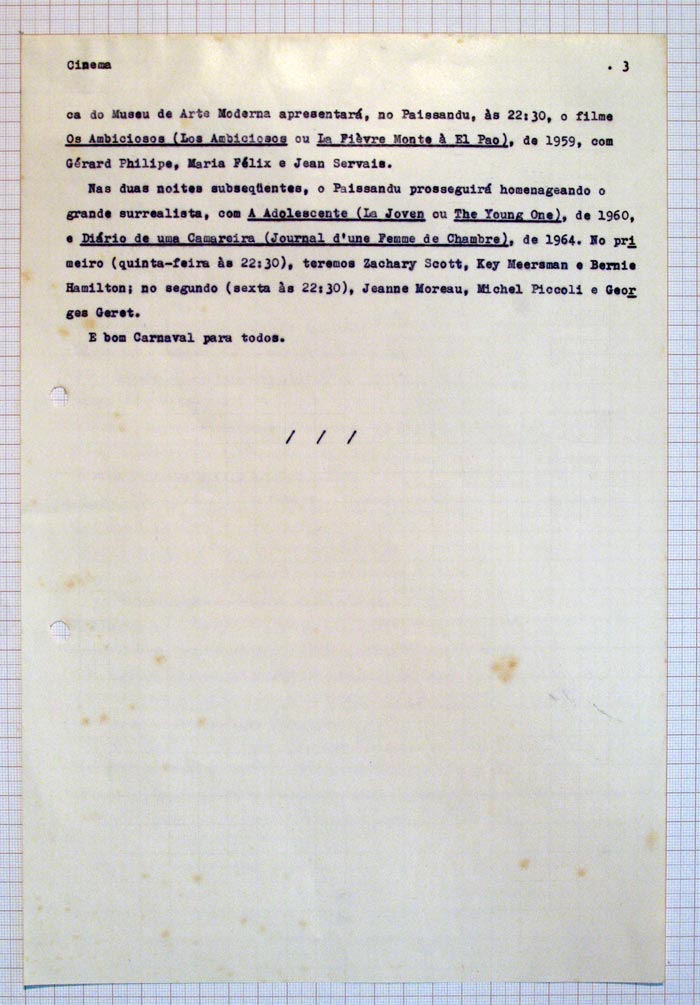 Cinema . 3

ca do Museu de Arte Moderna apresentará, no Paissandu, às 22:30, o filme Os Ambiciosos (Los Ambiciosos ou La Fièvre Monte à El Pao), de 1959, com Gérard Philipe, Maria Félix e Jean Servais.

Nas duas noites subseqüentes, o Paissandu prosseguirá homenageando o grande surrealista, com A Adolescente (La Joven ou The Young One), de 1960, e Diário de uma Camareira (Journal d'une Femme de Chambre), de 1964. No primeiro (quinta-feira às 22:30), teremos Zachary Scott, Key Meersman e Bernie Hamilton; no segundo (sexta às 22:30), Jeanne Moreau, Michel Piccoli e Georges Geret.

E bom Carnaval para todos.

/ / /